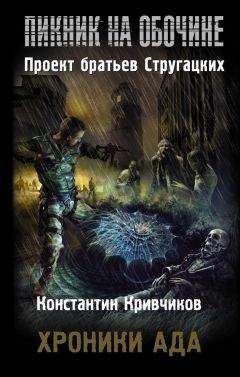 ПИКНИК НА ОБОЧИНЕ
Проект братьев Стругацких

Константин Кривчиков

ХРОНИКИ АДА